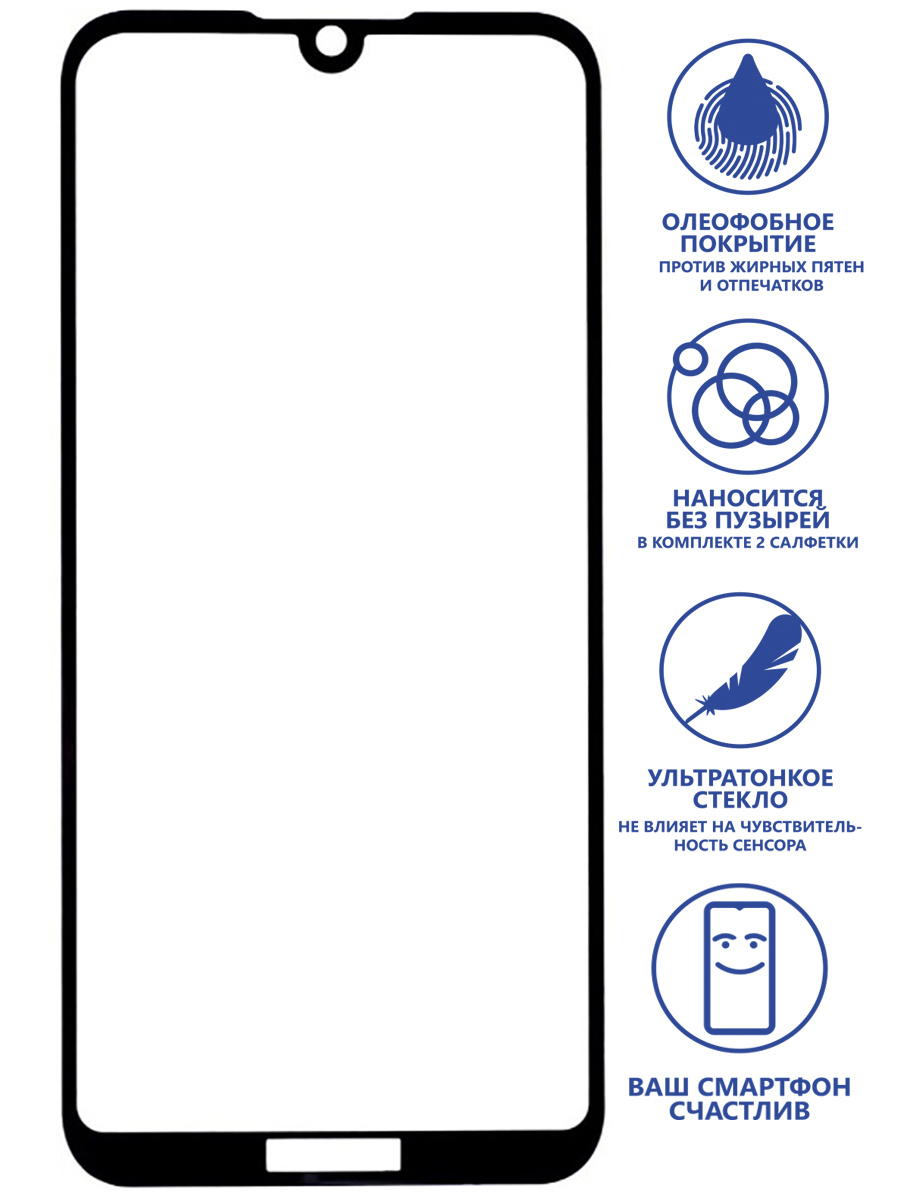 ОЛЕОФОБНОЕ ПОКРЫТИЕ
ПРОТИВ ЖИРНЫХ ПЯТЕН И ОТПЕЧАТКОВ

НАНОСИТСЯ БЕЗ ПУЗЫРЕЙ
В КОМПЛЕКТЕ 2 САЛФЕТКИ

УЛЬТРАТОНКОЕ СТЕКЛО
НЕ ВЛИЯЕТ НА ЧУВСТВИТЕЛЬНОСТЬ СЕНСОРА

ВАШ СМАРТФОН СЧАСТЛИВ